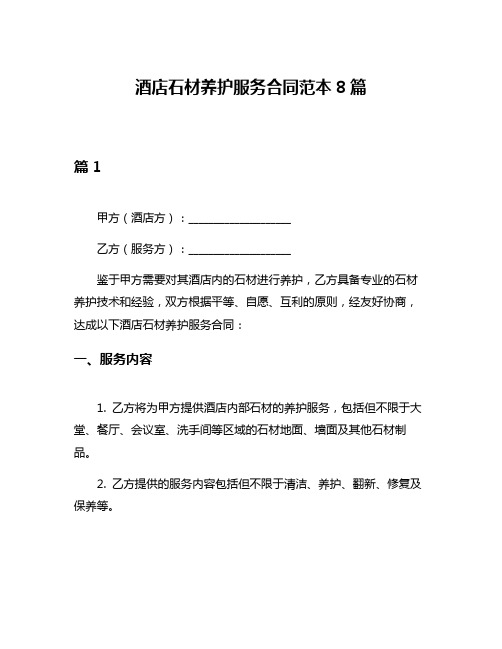 酒店石材养护服务合同范本 8 篇

篇 1

甲方（酒店方）：__________________

乙方（服务方）：__________________

鉴于甲方需要对其酒店内的石材进行养护，乙方具备专业的石材养护技术和经验，双方根据平等、自愿、互利的原则，经友好协商，达成以下酒店石材养护服务合同：

一、服务内容

1. 乙方将为甲方提供酒店内部石材的养护服务，包括但不限于大堂、餐厅、会议室、洗手间等区域的石材地面、墙面及其他石材制品。

2. 乙方提供的服务内容包括但不限于清洁、养护、翻新、修复及保养等。